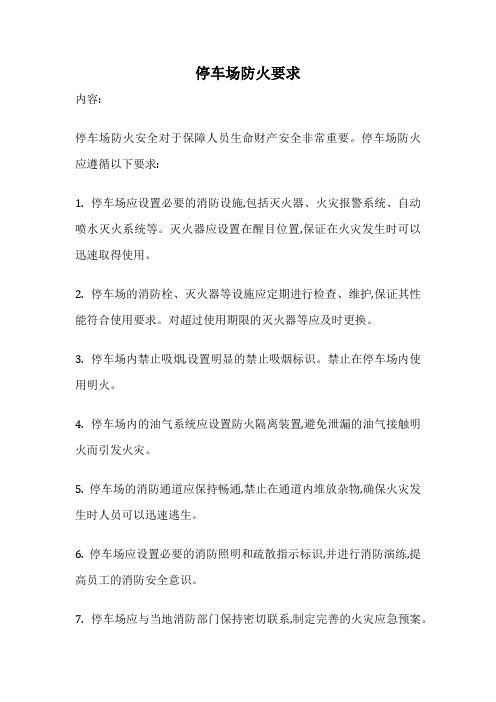 停车场防火要求

内容:

停车场防火安全对于保障人员生命财产安全非常重要。停车场防火应遵循以下要求:

1. 停车场应设置必要的消防设施,包括灭火器、火灾报警系统、自动喷水灭火系统等。灭火器应设置在醒目位置,保证在火灾发生时可以迅速取得使用。

2. 停车场的消防栓、灭火器等设施应定期进行检查、维护,保证其性能符合使用要求。对超过使用期限的灭火器等应及时更换。

3. 停车场内禁止吸烟,设置明显的禁止吸烟标识。禁止在停车场内使用明火。

4. 停车场内的油气系统应设置防火隔离装置,避免泄漏的油气接触明火而引发火灾。

5. 停车场的消防通道应保持畅通,禁止在通道内堆放杂物,确保火灾发生时人员可以迅速逃生。

6. 停车场应设置必要的消防照明和疏散指示标识,并进行消防演练,提高员工的消防安全意识。

7. 停车场应与当地消防部门保持密切联系,制定完善的火灾应急预案。